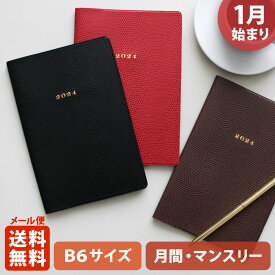 1月
始まり

2024

2024

2024

メール便
送料
無料

B6サイズ

月間・マンスリー